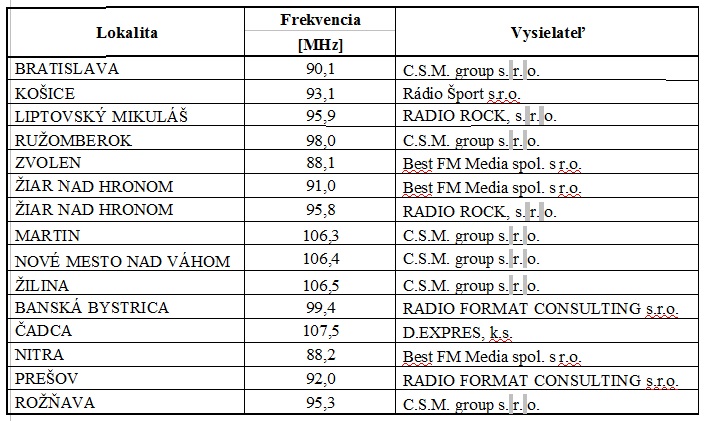 | Lokalita | Frekvencia [MHz] | Vysielateľ |
|---|---|---|
| BRATISLAVA | 90,1 | C.S.M. group s. r. o. |
| KOŠICE | 93,1 | Rádio Šport s.r.o. |
| LIPTOVSKÝ MIKULÁŠ | 95,9 | RADIO ROCK, s. r. o. |
| RUŽOMBEROK | 98,0 | C.S.M. group s. r. o. |
| ZVOLEN | 88,1 | Best FM Media spol. s r.o. |
| ŽIAR NAD HRONOM | 91,0 | Best FM Media spol. s r.o. |
| ŽIAR NAD HRONOM | 95,8 | RADIO ROCK, s. r. o. |
| MARTIN | 106,3 | C.S.M. group s. r. o. |
| NOVÉ MESTO NAD VÁHOM | 106,4 | C.S.M. group s. r. o. |
| ŽILINA | 106,5 | C.S.M. group s. r. o. |
| BANSKÁ BYSTRICA | 99,4 | RADIO FORMAT CONSULTING s.r.o. |
| ČADCA | 107,5 | D.EXPRES, k.s. |
| NITRA | 88,2 | Best FM Media spol. s r.o. |
| PREŠOV | 92,0 | RADIO FORMAT CONSULTING s.r.o. |
| ROŽŇAVA | 95,3 | C.S.M. group s. r. o. |